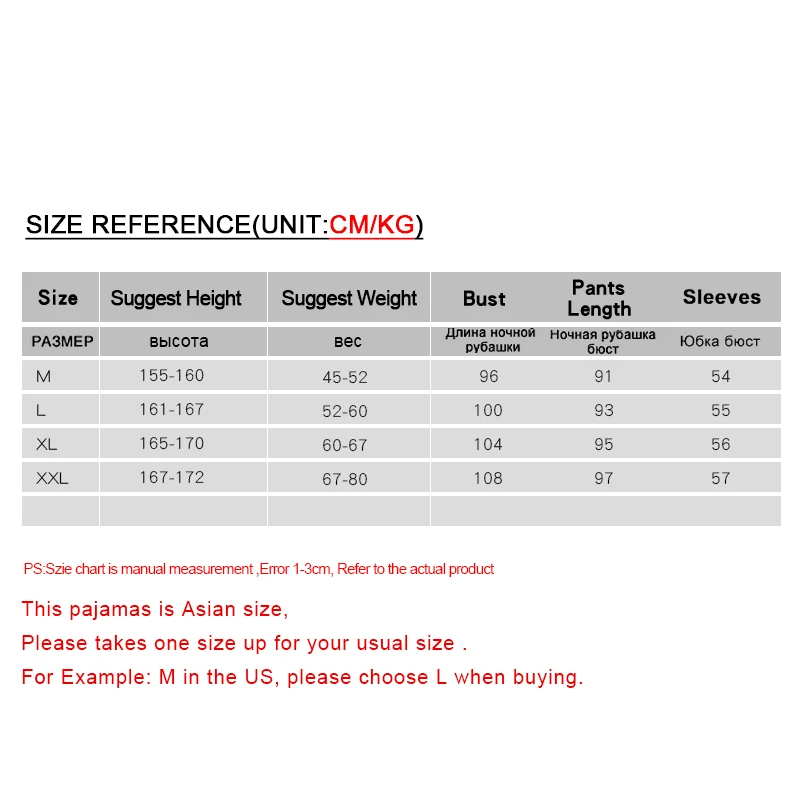 SIZE REFERENCE(UNIT:CM/KG)

| Size | Suggest Height | Suggest Weight | Bust | Pants Length | Sleeves |
|---|---|---|---|---|---|
| РАЗМЕР | высота | вес | Длина ночной рубашки | Ночная рубашка бюст | Юбка бюст |
| M | 155-160 | 45-52 | 96 | 91 | 54 |
| L | 161-167 | 52-60 | 100 | 93 | 55 |
| XL | 165-170 | 60-67 | 104 | 95 | 56 |
| XXL | 167-172 | 67-80 | 108 | 97 | 57 |
| | | | | | |

PS:Szie chart is manual measurement ,Error 1-3cm, Refer to the actual product

This pajamas is Asian size,
Please takes one size up for your usual size .
For Example: M in the US, please choose L when buying.